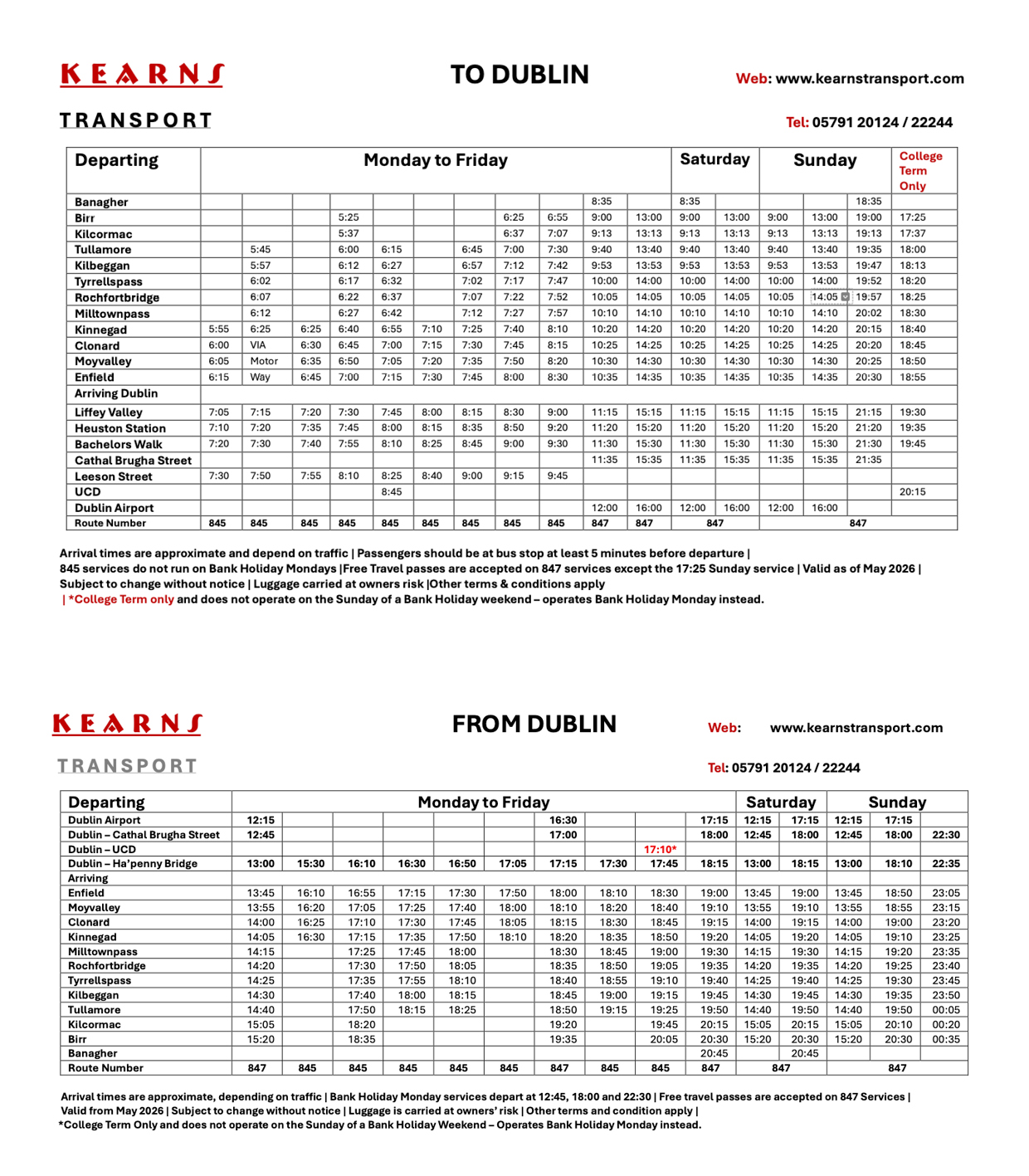 KEARNS TRANSPORT

TO DUBLIN

Web: www.kearnstransport.com

Tel: 05791 20124 / 22244

| Departing | Monday to Friday | | | | | | | | | | | Saturday | | Sunday | | | College Term Only |
|---|---|---|---|---|---|---|---|---|---|---|---|---|---|---|---|---|---|
| Banagher | | | | | | | | | | 8:35 | | 8:35 | | | | 18:35 | |
| Birr | | | | 5:25 | | | | 6:25 | 6:55 | 9:00 | 13:00 | 9:00 | 13:00 | 9:00 | 13:00 | 19:00 | 17:25 |
| Kilcormac | | | | 5:37 | | | | 6:37 | 7:07 | 9:13 | 13:13 | 9:13 | 13:13 | 9:13 | 13:13 | 19:13 | 17:37 |
| Tullamore | | 5:45 | | 6:00 | 6:15 | | 6:45 | 7:00 | 7:30 | 9:40 | 13:40 | 9:40 | 13:40 | 9:40 | 13:40 | 19:35 | 18:00 |
| Kilbeggan | | 5:57 | | 6:12 | 6:27 | | 6:57 | 7:12 | 7:42 | 9:53 | 13:53 | 9:53 | 13:53 | 9:53 | 13:53 | 19:47 | 18:13 |
| Tyrrellspass | | 6:02 | | 6:17 | 6:32 | | 7:02 | 7:17 | 7:47 | 10:00 | 14:00 | 10:00 | 14:00 | 10:00 | 14:00 | 19:52 | 18:20 |
| Rochfortbridge | | 6:07 | | 6:22 | 6:37 | | 7:07 | 7:22 | 7:52 | 10:05 | 14:05 | 10:05 | 14:05 | 10:05 | 14:05 | 19:57 | 18:25 |
| Milltownpass | | 6:12 | | 6:27 | 6:42 | | 7:12 | 7:27 | 7:57 | 10:10 | 14:10 | 10:10 | 14:10 | 10:10 | 14:10 | 20:02 | 18:30 |
| Kinnegad | 5:55 | 6:25 | 6:25 | 6:40 | 6:55 | 7:10 | 7:25 | 7:40 | 8:10 | 10:20 | 14:20 | 10:20 | 14:20 | 10:20 | 14:20 | 20:15 | 18:40 |
| Clonard | 6:00 | VIA | 6:30 | 6:45 | 7:00 | 7:15 | 7:30 | 7:45 | 8:15 | 10:25 | 14:25 | 10:25 | 14:25 | 10:25 | 14:25 | 20:20 | 18:45 |
| Moyvalley | 6:05 | Motor | 6:35 | 6:50 | 7:05 | 7:20 | 7:35 | 7:50 | 8:20 | 10:30 | 14:30 | 10:30 | 14:30 | 10:30 | 14:30 | 20:25 | 18:50 |
| Enfield | 6:15 | Way | 6:45 | 7:00 | 7:15 | 7:30 | 7:45 | 8:00 | 8:30 | 10:35 | 14:35 | 10:35 | 14:35 | 10:35 | 14:35 | 20:30 | 18:55 |
| Arriving Dublin | | | | | | | | | | | | | | | | | |
| Liffey Valley | 7:05 | 7:15 | 7:20 | 7:30 | 7:45 | 8:00 | 8:15 | 8:30 | 9:00 | 11:15 | 15:15 | 11:15 | 15:15 | 11:15 | 15:15 | 21:15 | 19:30 |
| Heuston Station | 7:10 | 7:20 | 7:35 | 7:45 | 8:00 | 8:15 | 8:35 | 8:50 | 9:20 | 11:20 | 15:20 | 11:20 | 15:20 | 11:20 | 15:20 | 21:20 | 19:35 |
| Bachelors Walk | 7:20 | 7:30 | 7:40 | 7:55 | 8:10 | 8:25 | 8:45 | 9:00 | 9:30 | 11:30 | 15:30 | 11:30 | 15:30 | 11:30 | 15:30 | 21:30 | 19:45 |
| Cathal Brugha Street | | | | | | | | | | 11:35 | 15:35 | 11:35 | 15:35 | 11:35 | 15:35 | 21:35 | |
| Leeson Street | 7:30 | 7:50 | 7:55 | 8:10 | 8:25 | 8:40 | 9:00 | 9:15 | 9:45 | | | | | | | | |
| UCD | | | | | 8:45 | | | | | | | | | | | | 20:15 |
| Dublin Airport | | | | | | | | | | 12:00 | 16:00 | 12:00 | 16:00 | 12:00 | 16:00 | | |
| Route Number | 845 | 845 | 845 | 845 | 845 | 845 | 845 | 845 | 845 | 847 | 847 | 847 | | 847 | | | |

Arrival times are approximate and depend on traffic | Passengers should be at bus stop at least 5 minutes before departure | 845 services do not run on Bank Holiday Mondays |Free Travel passes are accepted on 847 services except the 17:25 Sunday service | Valid as of May 2026 | Subject to change without notice | Luggage carried at owners risk |Other terms & conditions apply | *College Term only and does not operate on the Sunday of a Bank Holiday weekend – operates Bank Holiday Monday instead.

KEARNS TRANSPORT

FROM DUBLIN

Web: www.kearnstransport.com

Tel: 05791 20124 / 22244

| Departing | Monday to Friday | | | | | | | | | | Saturday | | Sunday | | |
|---|---|---|---|---|---|---|---|---|---|---|---|---|---|---|---|
| Dublin Airport | 12:15 | | | | | | 16:30 | | | 17:15 | 12:15 | 17:15 | 12:15 | 17:15 | |
| Dublin – Cathal Brugha Street | 12:45 | | | | | | 17:00 | | | 18:00 | 12:45 | 18:00 | 12:45 | 18:00 | 22:30 |
| Dublin – UCD | | | | | | | | | 17:10* | | | | | | |
| Dublin – Ha'penny Bridge | 13:00 | 15:30 | 16:10 | 16:30 | 16:50 | 17:05 | 17:15 | 17:30 | 17:45 | 18:15 | 13:00 | 18:15 | 13:00 | 18:10 | 22:35 |
| Arriving | | | | | | | | | | | | | | | |
| Enfield | 13:45 | 16:10 | 16:55 | 17:15 | 17:30 | 17:50 | 18:00 | 18:10 | 18:30 | 19:00 | 13:45 | 19:00 | 13:45 | 18:50 | 23:05 |
| Moyvalley | 13:55 | 16:20 | 17:05 | 17:25 | 17:40 | 18:00 | 18:10 | 18:20 | 18:40 | 19:10 | 13:55 | 19:10 | 13:55 | 18:55 | 23:15 |
| Clonard | 14:00 | 16:25 | 17:10 | 17:30 | 17:45 | 18:05 | 18:15 | 18:30 | 18:45 | 19:15 | 14:00 | 19:15 | 14:00 | 19:00 | 23:20 |
| Kinnegad | 14:05 | 16:30 | 17:15 | 17:35 | 17:50 | 18:10 | 18:20 | 18:35 | 18:50 | 19:20 | 14:05 | 19:20 | 14:05 | 19:10 | 23:25 |
| Milltownpass | 14:15 | | 17:25 | 17:45 | 18:00 | | 18:30 | 18:45 | 19:00 | 19:30 | 14:15 | 19:30 | 14:15 | 19:20 | 23:35 |
| Rochfortbridge | 14:20 | | 17:30 | 17:50 | 18:05 | | 18:35 | 18:50 | 19:05 | 19:35 | 14:20 | 19:35 | 14:20 | 19:25 | 23:40 |
| Tyrrellspass | 14:25 | | 17:35 | 17:55 | 18:10 | | 18:40 | 18:55 | 19:10 | 19:40 | 14:25 | 19:40 | 14:25 | 19:30 | 23:45 |
| Kilbeggan | 14:30 | | 17:40 | 18:00 | 18:15 | | 18:45 | 19:00 | 19:15 | 19:45 | 14:30 | 19:45 | 14:30 | 19:35 | 23:50 |
| Tullamore | 14:40 | | 17:50 | 18:15 | 18:25 | | 18:50 | 19:15 | 19:25 | 19:50 | 14:40 | 19:50 | 14:40 | 19:50 | 00:05 |
| Kilcormac | 15:05 | | 18:20 | | | | 19:20 | | 19:45 | 20:15 | 15:05 | 20:15 | 15:05 | 20:10 | 00:20 |
| Birr | 15:20 | | 18:35 | | | | 19:35 | | 20:05 | 20:30 | 15:20 | 20:30 | 15:20 | 20:30 | 00:35 |
| Banagher | | | | | | | | | | 20:45 | | 20:45 | | | |
| Route Number | 847 | 845 | 845 | 845 | 845 | 845 | 847 | 845 | 845 | 847 | 847 | | 847 | | |

Arrival times are approximate, depending on traffic | Bank Holiday Monday services depart at 12:45, 18:00 and 22:30 | Free travel passes are accepted on 847 Services | Valid from May 2026 | Subject to change without notice | Luggage is carried at owners' risk | Other terms and condition apply |
*College Term Only and does not operate on the Sunday of a Bank Holiday Weekend – Operates Bank Holiday Monday instead.